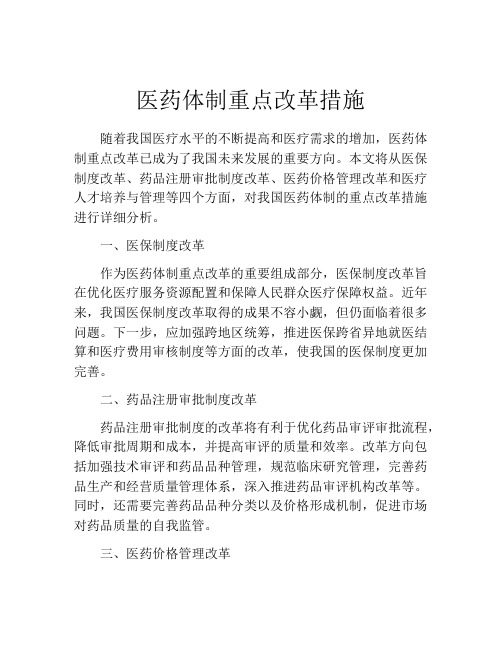 医药体制重点改革措施

随着我国医疗水平的不断提高和医疗需求的增加，医药体制重点改革已成为了我国未来发展的重要方向。本文将从医保制度改革、药品注册审批制度改革、医药价格管理改革和医疗人才培养与管理等四个方面，对我国医药体制的重点改革措施进行详细分析。

一、医保制度改革

作为医药体制重点改革的重要组成部分，医保制度改革旨在优化医疗服务资源配置和保障人民群众医疗保障权益。近年来，我国医保制度改革取得的成果不容小觑，但仍面临着很多问题。下一步，应加强跨地区统筹，推进医保跨省异地就医结算和医疗费用审核制度等方面的改革，使我国的医保制度更加完善。

二、药品注册审批制度改革

药品注册审批制度的改革将有利于优化药品审评审批流程，降低审批周期和成本，并提高审评的质量和效率。改革方向包括加强技术审评和药品品种管理，规范临床研究管理，完善药品生产和经营质量管理体系，深入推进药品审评机构改革等。同时，还需要完善药品品种分类以及价格形成机制，促进市场对药品质量的自我监管。

三、医药价格管理改革